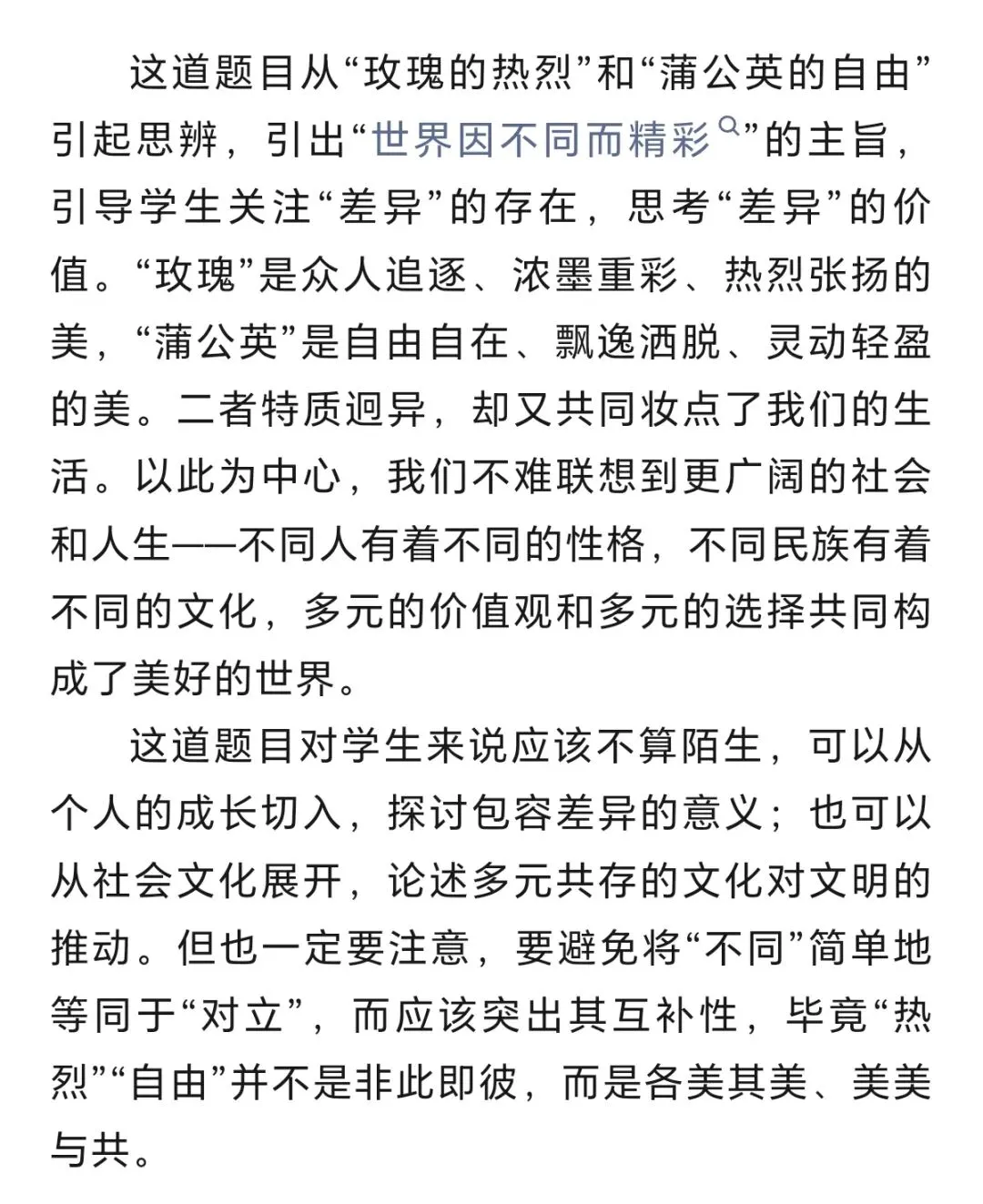 这道题目从“玫瑰的热烈”和“蒲公英的自由”引起思辨，引出“世界因不同而精彩”的主旨，引导学生关注“差异”的存在，思考“差异”的价值。“玫瑰”是众人追逐、浓墨重彩、热烈张扬的美，“蒲公英”是自由自在、飘逸洒脱、灵动轻盈的美。二者特质迥异，却又共同妆点了我们的生活。以此为中心，我们不难联想到更广阔的社会和人生——不同人有着不同的性格，不同民族有着不同的文化，多元的价值观和多元的选择共同构成了美好的世界。

这道题目对学生来说应该不算陌生，可以从个人的成长切入，探讨包容差异的意义；也可以从社会文化展开，论述多元共存的文化对文明的推动。但也一定要注意，要避免将“不同”简单地等同于“对立”，而应该突出其互补性，毕竟“热烈”“自由”并不是非此即彼，而是各美其美、美美与共。